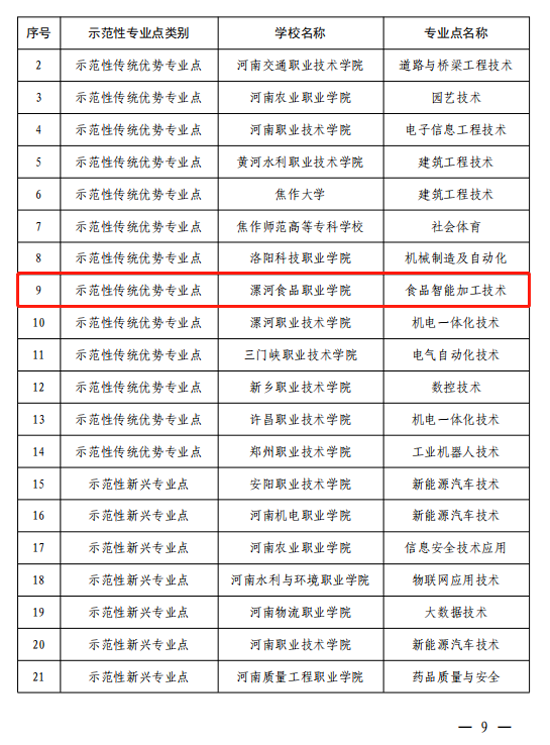 | 序号 | 示范性专业点类别 | 学校名称 | 专业点名称 |
|---|---|---|---|
| 2 | 示范性传统优势专业点 | 河南交通职业技术学院 | 道路与桥梁工程技术 |
| 3 | 示范性传统优势专业点 | 河南农业职业学院 | 园艺技术 |
| 4 | 示范性传统优势专业点 | 河南职业技术学院 | 电子信息工程技术 |
| 5 | 示范性传统优势专业点 | 黄河水利职业技术学院 | 建筑工程技术 |
| 6 | 示范性传统优势专业点 | 焦作大学 | 建筑工程技术 |
| 7 | 示范性传统优势专业点 | 焦作师范高等专科学校 | 社会体育 |
| 8 | 示范性传统优势专业点 | 洛阳科技职业学院 | 机械制造及自动化 |
| 9 | 示范性传统优势专业点 | 漯河食品职业学院 | 食品智能加工技术 |
| 10 | 示范性传统优势专业点 | 漯河职业技术学院 | 机电一体化技术 |
| 11 | 示范性传统优势专业点 | 三门峡职业技术学院 | 电气自动化技术 |
| 12 | 示范性传统优势专业点 | 新乡职业技术学院 | 数控技术 |
| 13 | 示范性传统优势专业点 | 许昌职业技术学院 | 机电一体化技术 |
| 14 | 示范性传统优势专业点 | 郑州职业技术学院 | 工业机器人技术 |
| 15 | 示范性新兴专业点 | 安阳职业技术学院 | 新能源汽车技术 |
| 16 | 示范性新兴专业点 | 河南机电职业学院 | 新能源汽车技术 |
| 17 | 示范性新兴专业点 | 河南农业职业学院 | 信息安全技术应用 |
| 18 | 示范性新兴专业点 | 河南水利与环境职业学院 | 物联网应用技术 |
| 19 | 示范性新兴专业点 | 河南物流职业学院 | 大数据技术 |
| 20 | 示范性新兴专业点 | 河南职业技术学院 | 新能源汽车技术 |
| 21 | 示范性新兴专业点 | 河南质量工程职业学院 | 药品质量与安全 |

— 9 —